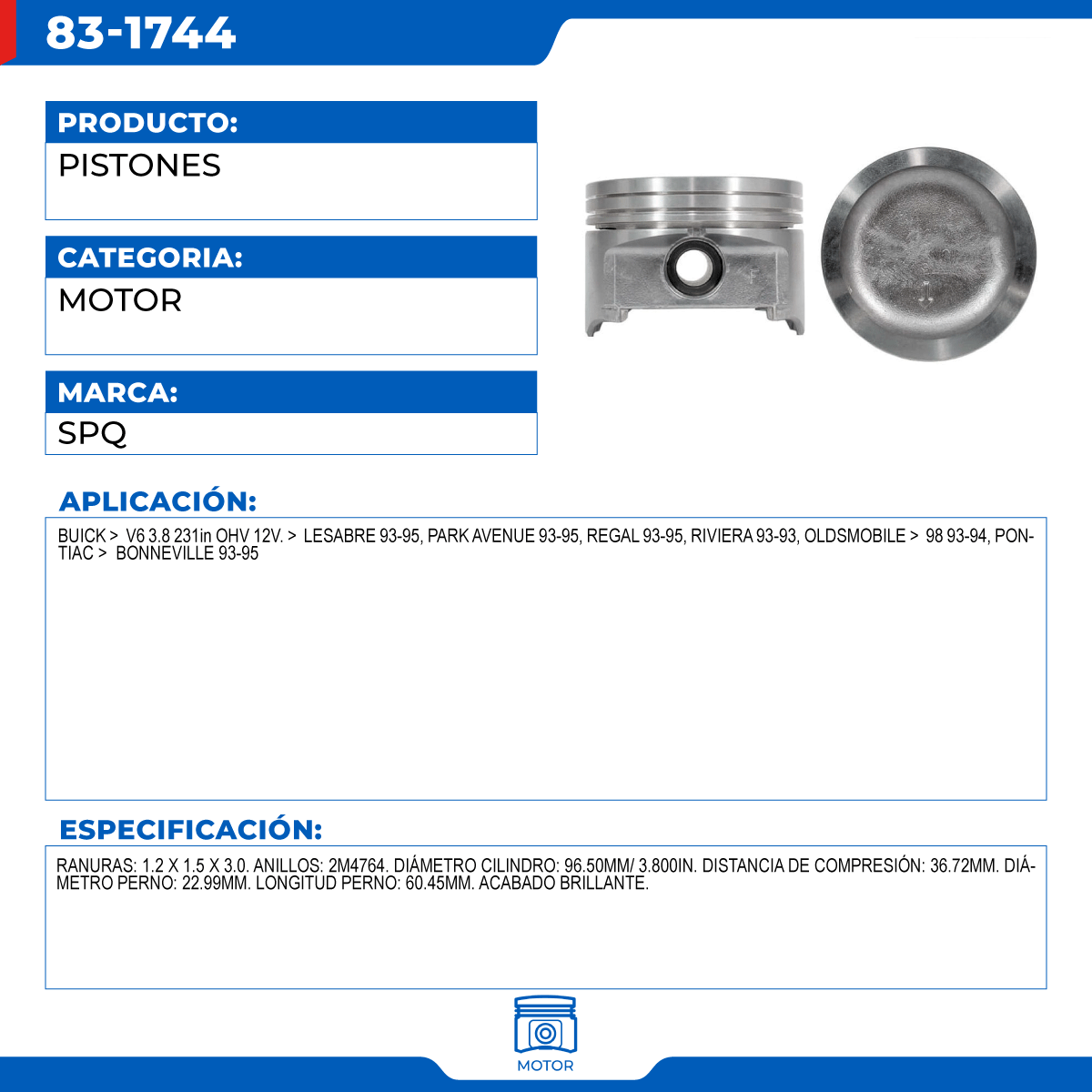 83-1744

PRODUCTO:
PISTONES

CATEGORIA:
MOTOR

MARCA:
SPQ

APLICACIÓN:
BUICK > V6 3.8 231in OHV 12V. > LESABRE 93-95, PARK AVENUE 93-95, REGAL 93-95, RIVIERA 93-93, OLDSMOBILE > 98 93-94, PONTIAC > BONNEVILLE 93-95

ESPECIFICACIÓN:
RANURAS: 1.2 X 1.5 X 3.0. ANILLOS: 2M4764. DIÁMETRO CILINDRO: 96.50MM/ 3.800IN. DISTANCIA DE COMPRESIÓN: 36.72MM. DIÁMETRO PERNO: 22.99MM. LONGITUD PERNO: 60.45MM. ACABADO BRILLANTE.

MOTOR